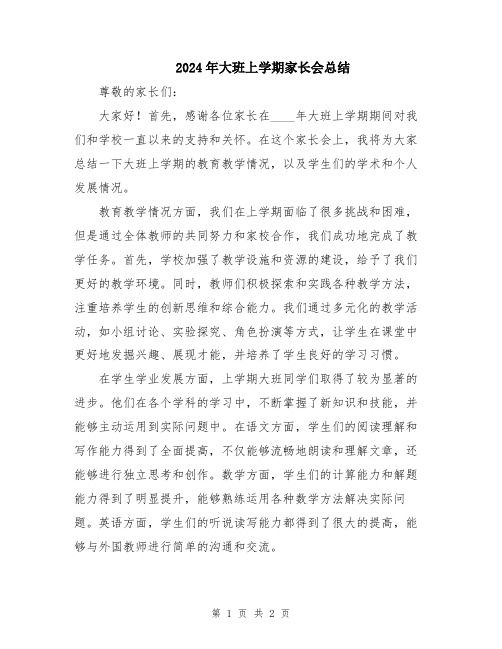 2024年大班上学期家长会总结

尊敬的家长们：

大家好！首先，感谢各位家长在____年大班上学期期间对我们和学校一直以来的支持和关怀。在这个家长会上，我将为大家总结一下大班上学期的教育教学情况，以及学生们的学术和个人发展情况。

教育教学情况方面，我们在上学期面临了很多挑战和困难，但是通过全体教师的共同努力和家校合作，我们成功地完成了教学任务。首先，学校加强了教学设施和资源的建设，给予了我们更好的教学环境。同时，教师们积极探索和实践各种教学方法，注重培养学生的创新思维和综合能力。我们通过多元化的教学活动，如小组讨论、实验探究、角色扮演等方式，让学生在课堂中更好地发掘兴趣、展现才能，并培养了学生良好的学习习惯。

在学生学业发展方面，上学期大班同学们取得了较为显著的进步。他们在各个学科的学习中，不断掌握了新知识和技能，并能够主动运用到实际问题中。在语文方面，学生们的阅读理解和写作能力得到了全面提高，不仅能够流畅地朗读和理解文章，还能够进行独立思考和创作。数学方面，学生们的计算能力和解题能力得到了明显提升，能够熟练运用各种数学方法解决实际问题。英语方面，学生们的听说读写能力都得到了很大的提高，能够与外国教师进行简单的沟通和交流。

第 1 页 共 2 页